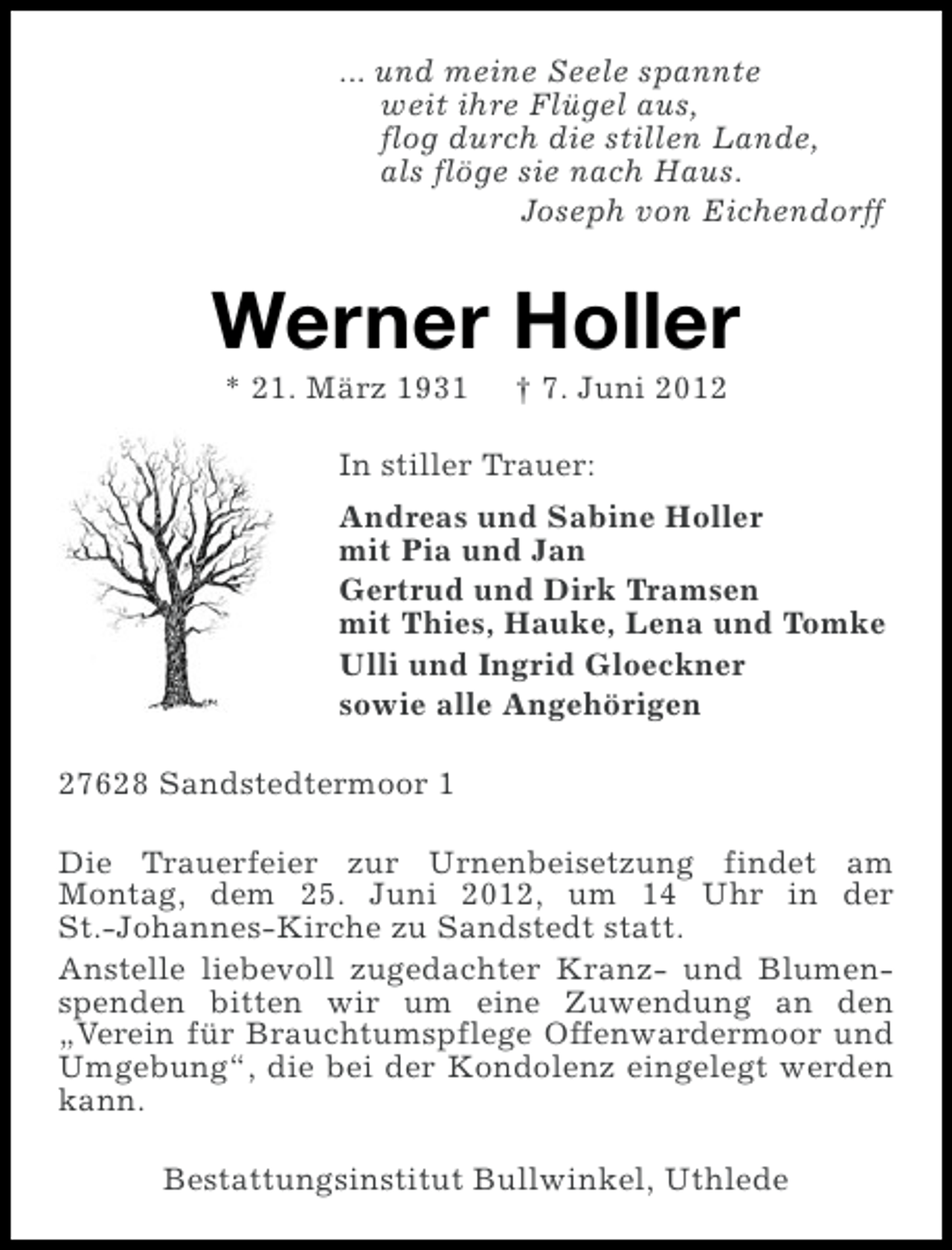 ... und meine Seele spannte
weit ihre Flügel aus,
flog durch die stillen Lande,
als flöge sie nach Haus.
Joseph von Eichendorff

Werner Holler

* 21. März 1931 † 7. Juni 2012

In stiller Trauer:

Andreas und Sabine Holler
mit Pia und Jan
Gertrud und Dirk Tramsen
mit Thies, Hauke, Lena und Tomke
Ulli und Ingrid Gloeckner
sowie alle Angehörigen

27628 Sandstedtermoor 1

Die Trauerfeier zur Urnenbeisetzung findet am Montag, dem 25. Juni 2012, um 14 Uhr in der St.-Johannes-Kirche zu Sandstedt statt.

Anstelle liebevoll zugedachter Kranz- und Blumenspenden bitten wir um eine Zuwendung an den „Verein für Brauchtumspflege Offenwardermoor und Umgebung“, die bei der Kondolenz eingelegt werden kann.

Bestattungsinstitut Bullwinkel, Uthlede